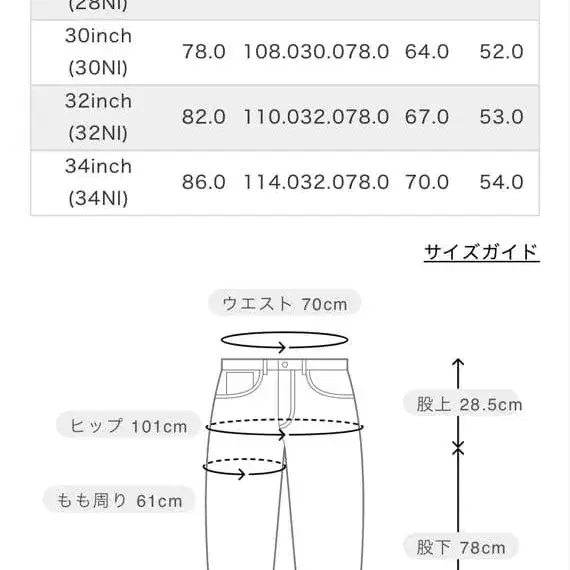 | (28NI) | | | | |
|---|---|---|---|---|
| 30inch (30NI) | 78.0 | 108.030.078.0 | 64.0 | 52.0 |
| 32inch (32NI) | 82.0 | 110.032.078.0 | 67.0 | 53.0 |
| 34inch (34NI) | 86.0 | 114.032.078.0 | 70.0 | 54.0 |

サイズガイド

ウエスト 70cm

股上 28.5cm

ヒップ 101cm

もも周り 61cm

股下 78cm